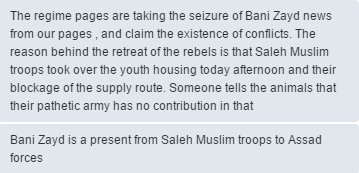 The regime pages are taking the seizure of Bani Zayd news from our pages , and claim the existence of conflicts. The reason behind the retreat of the rebels is that Saleh Muslim troops took over the youth housing today afternoon and their blockage of the supply route. Someone tells the animals that their pathetic army has no contribution in that

Bani Zayd is a present from Saleh Muslim troops to Assad forces